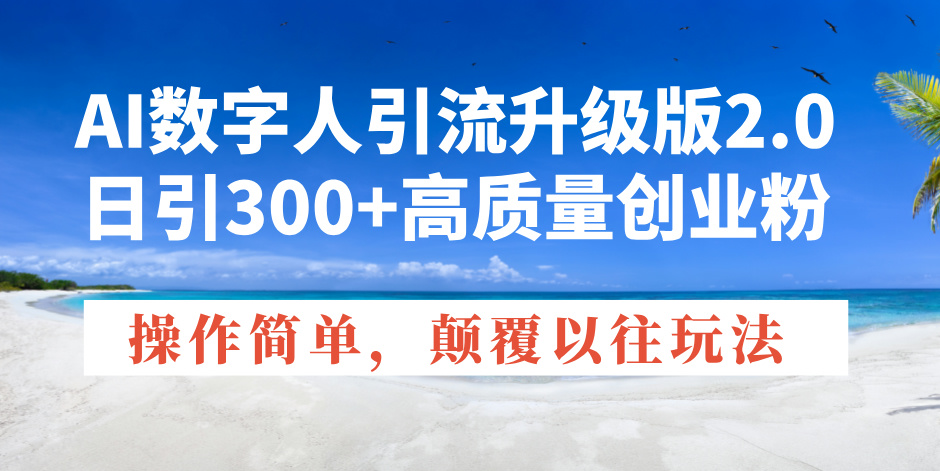 AI数字人引流升级版2.0
日引300+高质量创业粉

操作简单，颠覆以往玩法